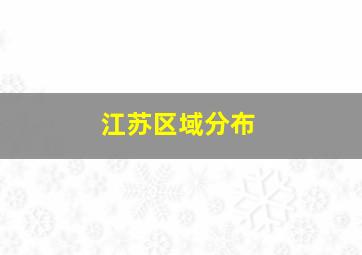 江苏区域分布